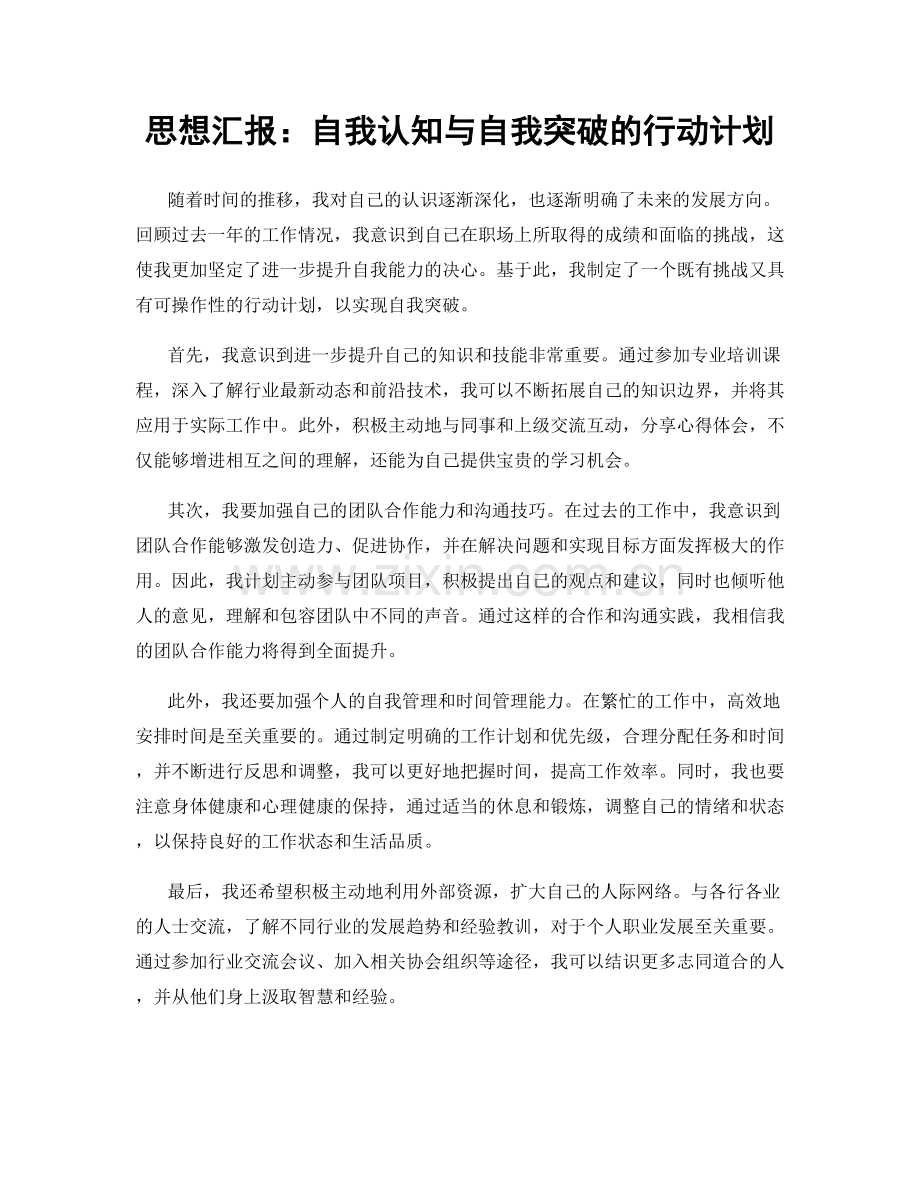 思想汇报：自我认知与自我突破的行动计划

随着时间的推移，我对自己的认识逐渐深化，也逐渐明确了未来的发展方向。回顾过去一年的工作情况，我意识到自己在职场上所取得的成绩和面临的挑战，这使我更加坚定了进一步提升自我能力的决心。基于此，我制定了一个既有挑战又具有可操作性的行动计划，以实现自我突破。

首先，我意识到进一步提升自己的知识和技能非常重要。通过参加专业培训课程，深入了解行业最新动态和前沿技术，我可以不断拓展自己的知识边界，并将其应用于实际工作中。此外，积极主动地与同事和上级交流互动，分享心得体会，不仅能够增进相互之间的理解，还能为自己提供宝贵的学习机会。

其次，我要加强自己的团队合作能力和沟通技巧。在过去的工作中，我意识到团队合作能够激发创造力、促进协作，并在解决问题和实现目标方面发挥极大的作用。因此，我计划主动参与团队项目，积极提出自己的观点和建议，同时也倾听他人的意见，理解和包容团队中不同的声音。通过这样的合作和沟通实践，我相信我的团队合作能力将得到全面提升。

此外，我还要加强个人的自我管理和时间管理能力。在繁忙的工作中，高效地安排时间是至关重要的。通过制定明确的工作计划和优先级，合理分配任务和时间，并不断进行反思和调整，我可以更好地把握时间，提高工作效率。同时，我也要注意身体健康和心理健康的保持，通过适当的休息和锻炼，调整自己的情绪和状态，以保持良好的工作状态和生活品质。

最后，我还希望积极主动地利用外部资源，扩大自己的人际网络。与各行各业的人士交流，了解不同行业的发展趋势和经验教训，对于个人职业发展至关重要。通过参加行业交流会议、加入相关协会组织等途径，我可以结识更多志同道合的人，并从他们身上汲取智慧和经验。

www.zixin.com.cn